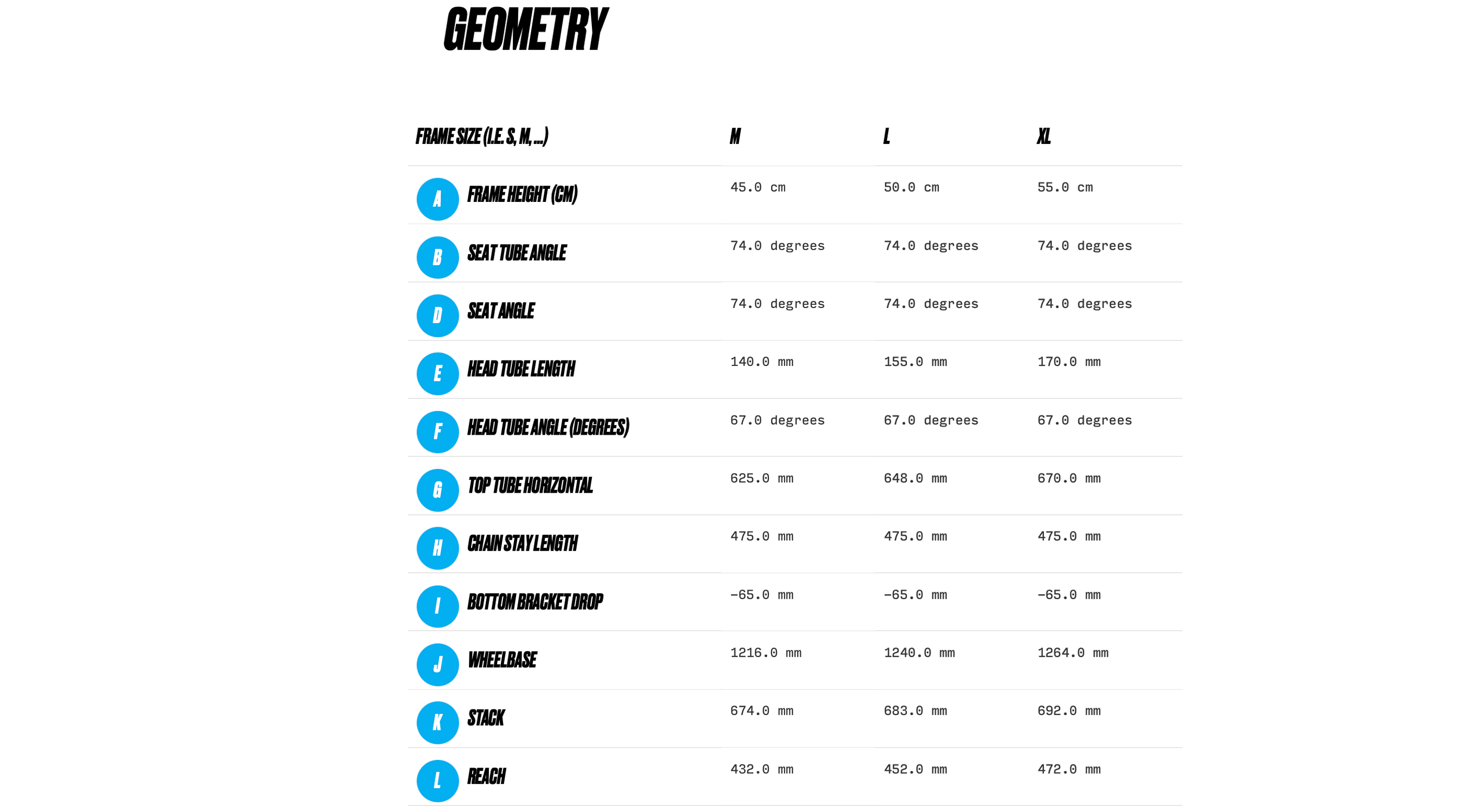 GEOMETRY

| FRAME SIZE (I.E. S, M, ...) | M | L | XL |
|---|---|---|---|
| A FRAME HEIGHT (CM) | 45.0 cm | 50.0 cm | 55.0 cm |
| B SEAT TUBE ANGLE | 74.0 degrees | 74.0 degrees | 74.0 degrees |
| D SEAT ANGLE | 74.0 degrees | 74.0 degrees | 74.0 degrees |
| E HEAD TUBE LENGTH | 140.0 mm | 155.0 mm | 170.0 mm |
| F HEAD TUBE ANGLE (DEGREES) | 67.0 degrees | 67.0 degrees | 67.0 degrees |
| G TOP TUBE HORIZONTAL | 625.0 mm | 648.0 mm | 670.0 mm |
| H CHAIN STAY LENGTH | 475.0 mm | 475.0 mm | 475.0 mm |
| I BOTTOM BRACKET DROP | -65.0 mm | -65.0 mm | -65.0 mm |
| J WHEELBASE | 1216.0 mm | 1240.0 mm | 1264.0 mm |
| K STACK | 674.0 mm | 683.0 mm | 692.0 mm |
| L REACH | 432.0 mm | 452.0 mm | 472.0 mm |